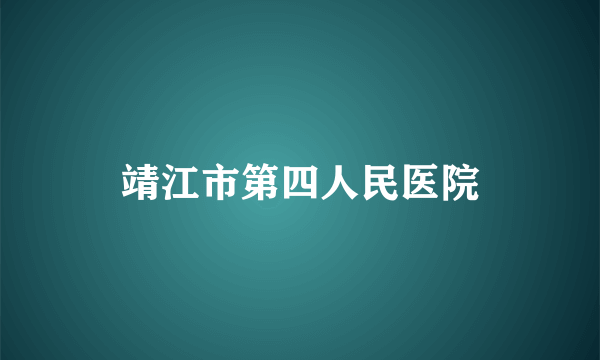 靖江市第四人民医院